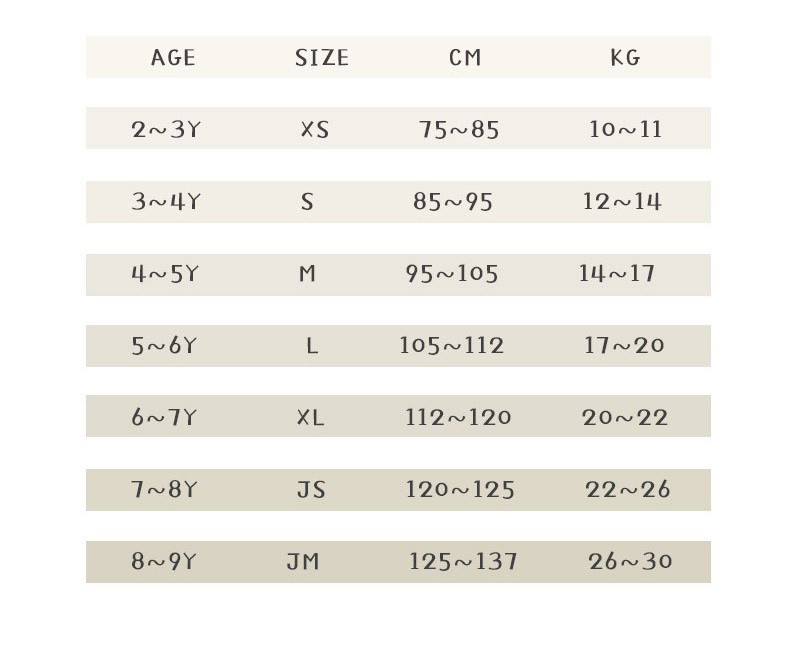 | AGE | SIZE | CM | KG |
|---|---|---|---|
| 2~3Y | XS | 75~85 | 10~11 |
| 3~4Y | S | 85~95 | 12~14 |
| 4~5Y | M | 95~105 | 14~17 |
| 5~6Y | L | 105~112 | 17~20 |
| 6~7Y | XL | 112~120 | 20~22 |
| 7~8Y | JS | 120~125 | 22~26 |
| 8~9Y | JM | 125~137 | 26~30 |